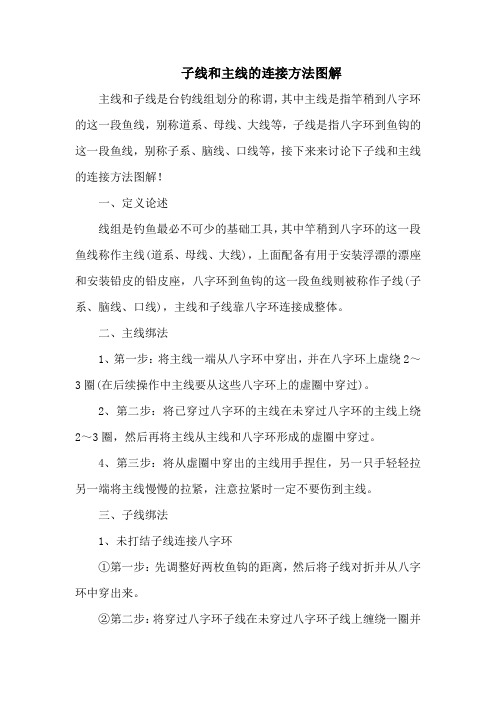 子线和主线的连接方法图解

主线和子线是台钓线组划分的称谓，其中主线是指竿稍到八字环的这一段鱼线，别称道系、母线、大线等，子线是指八字环到鱼钩的这一段鱼线，别称子系、脑线、口线等，接下来来讨论下子线和主线的连接方法图解！

一、定义论述

线组是钓鱼最必不可少的基础工具，其中竿稍到八字环的这一段鱼线称作主线(道系、母线、大线)，上面配备有用于安装浮漂的漂座和安装铅皮的铅皮座，八字环到鱼钩的这一段鱼线则被称作子线(子系、脑线、口线)，主线和子线靠八字环连接成整体。

二、主线绑法

1、第一步：将主线一端从八字环中穿出，并在八字环上虚绕 2～3 圈(在后续操作中主线要从这些八字环上的虚圈中穿过)。

2、第二步：将已穿过八字环的主线在未穿过八字环的主线上绕 2～3 圈，然后再将主线从主线和八字环形成的虚圈中穿过。

4、第三步：将从虚圈中穿出的主线用手捏住，另一只手轻轻拉另一端将主线慢慢的拉紧，注意拉紧时一定不要伤到主线。

三、子线绑法

1、未打结子线连接八字环

①第一步：先调整好两枚鱼钩的距离，然后将子线对折并从八字环中穿出来。

②第二步：将穿过八字环子线在未穿过八字环子线上缠绕一圈并